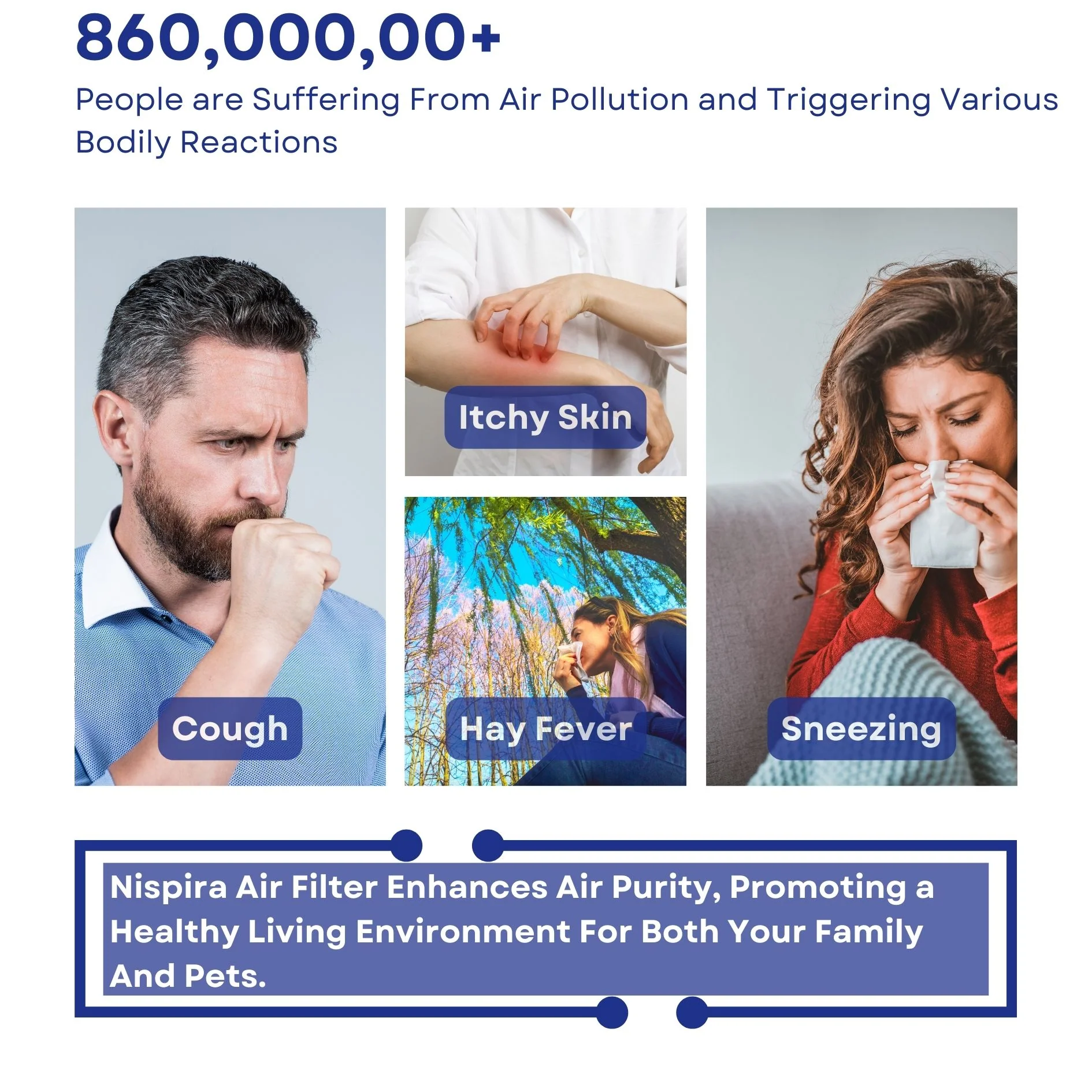 860,000,00+

People are Suffering From Air Pollution and Triggering Various Bodily Reactions

Cough

Itchy Skin

Hay Fever

Sneezing

Nispira Air Filter Enhances Air Purity, Promoting a Healthy Living Environment For Both Your Family And Pets.